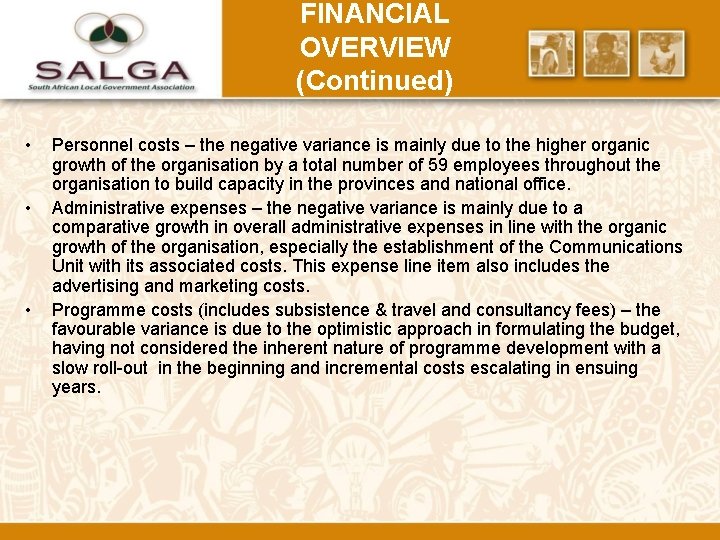 SALGA
South African Local Government Association

FINANCIAL OVERVIEW (Continued)

• Personnel costs – the negative variance is mainly due to the higher organic growth of the organisation by a total number of 59 employees throughout the organisation to build capacity in the provinces and national office.
• Administrative expenses – the negative variance is mainly due to a comparative growth in overall administrative expenses in line with the organic growth of the organisation, especially the establishment of the Communications Unit with its associated costs. This expense line item also includes the advertising and marketing costs.
• Programme costs (includes subsistence & travel and consultancy fees) – the favourable variance is due to the optimistic approach in formulating the budget, having not considered the inherent nature of programme development with a slow roll-out in the beginning and incremental costs escalating in ensuing years.